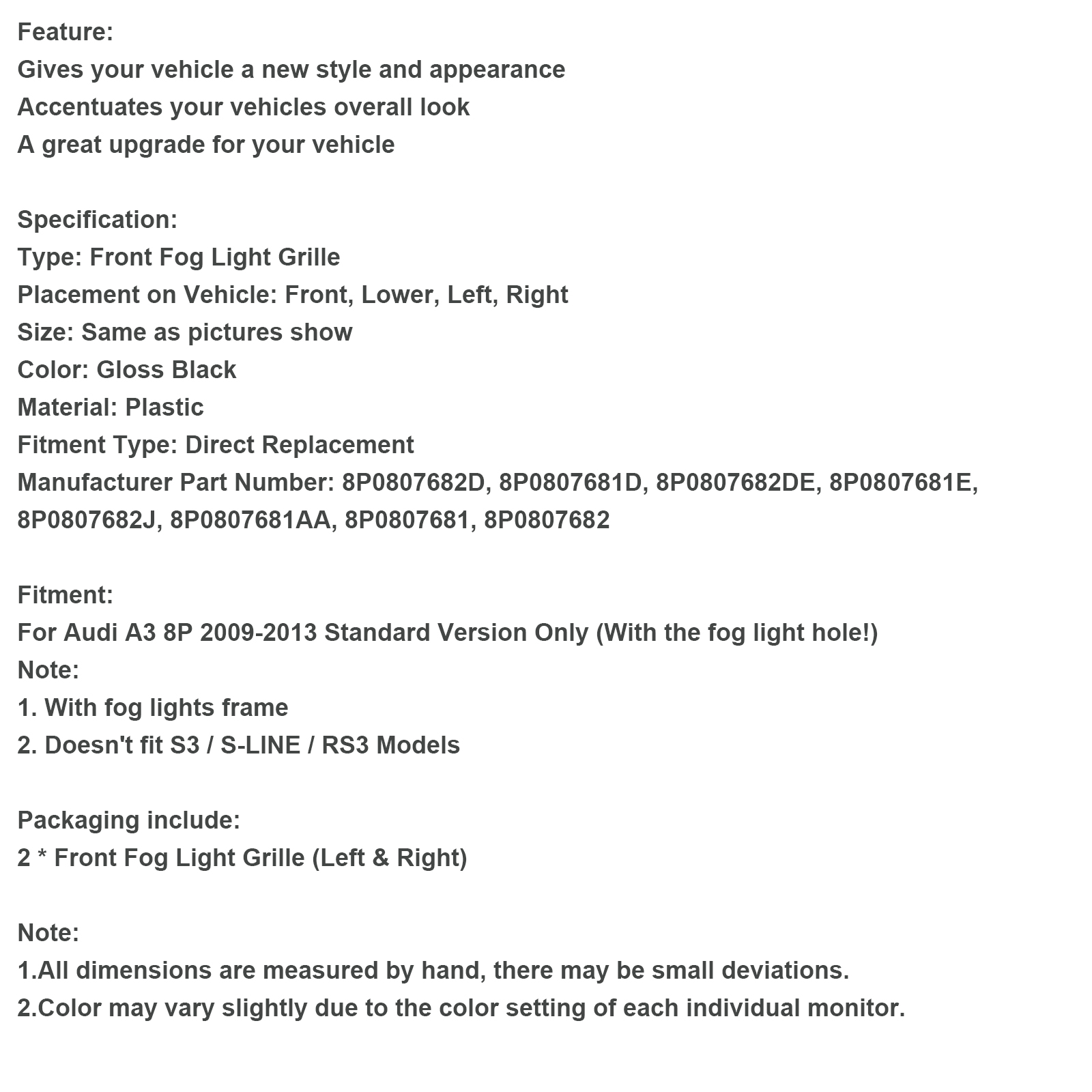 Feature:
Gives your vehicle a new style and appearance
Accentuates your vehicles overall look
A great upgrade for your vehicle

Specification:
Type: Front Fog Light Grille
Placement on Vehicle: Front, Lower, Left, Right
Size: Same as pictures show
Color: Gloss Black
Material: Plastic
Fitment Type: Direct Replacement
Manufacturer Part Number: 8P0807682D, 8P0807681D, 8P0807682DE, 8P0807681E, 8P0807682J, 8P0807681AA, 8P0807681, 8P0807682

Fitment:
For Audi A3 8P 2009-2013 Standard Version Only (With the fog light hole!)
Note:
1. With fog lights frame
2. Doesn't fit S3 / S-LINE / RS3 Models

Packaging include:
2 * Front Fog Light Grille (Left & Right)

Note:
1.All dimensions are measured by hand, there may be small deviations.
2.Color may vary slightly due to the color setting of each individual monitor.